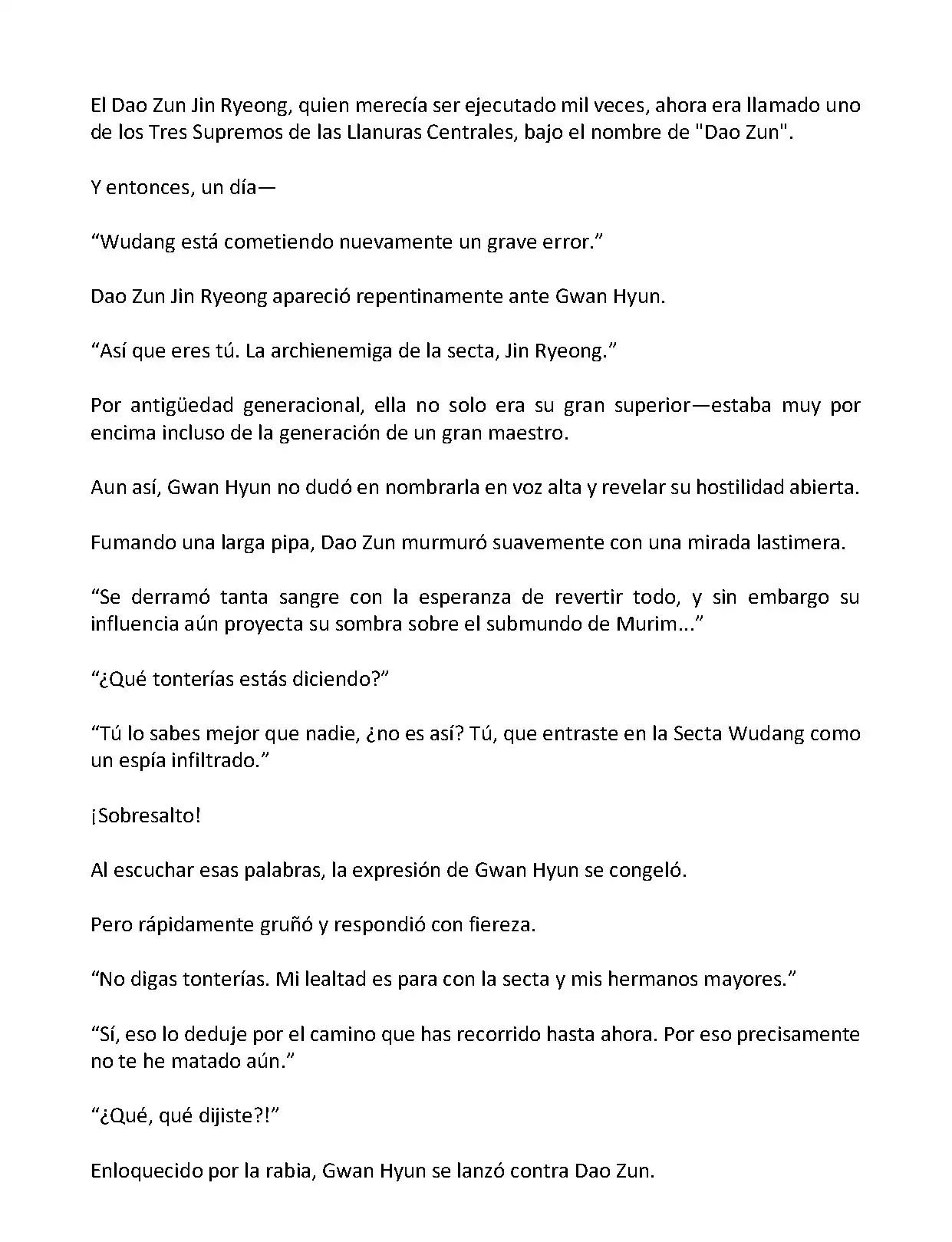 El Dao Zun Jin Ryeong, quien merecía ser ejecutado mil veces, ahora era llamado uno de los Tres Supremos de las Llanuras Centrales, bajo el nombre de "Dao Zun".

Y entonces, un día—

“Wudang está cometiendo nuevamente un grave error.”

Dao Zun Jin Ryeong apareció repentinamente ante Gwan Hyun.

“Así que eres tú. La archienemiga de la secta, Jin Ryeong.”

Por antigüedad generacional, ella no solo era su gran superior—estaba muy por encima incluso de la generación de un gran maestro.

Aun así, Gwan Hyun no dudó en nombrarla en voz alta y revelar su hostilidad abierta.

Fumando una larga pipa, Dao Zun murmuró suavemente con una mirada lastimera.

“Se derramó tanta sangre con la esperanza de revertir todo, y sin embargo su influencia aún proyecta su sombra sobre el submundo de Murim...”

“¿Qué tonterías estás diciendo?”

“Tú lo sabes mejor que nadie, ¿no es así? Tú, que entraste en la Secta Wudang como un espía infiltrado.”

¡Sobresalto!

Al escuchar esas palabras, la expresión de Gwan Hyun se congeló.

Pero rápidamente gruñó y respondió con fiereza.

“No digas tonterías. Mi lealtad es para con la secta y mis hermanos mayores.”

“Sí, eso lo deduje por el camino que has recorrido hasta ahora. Por eso precisamente no te he matado aún.”

“¿Qué, qué dijiste?!”

Enloquecido por la rabia, Gwan Hyun se lanzó contra Dao Zun.